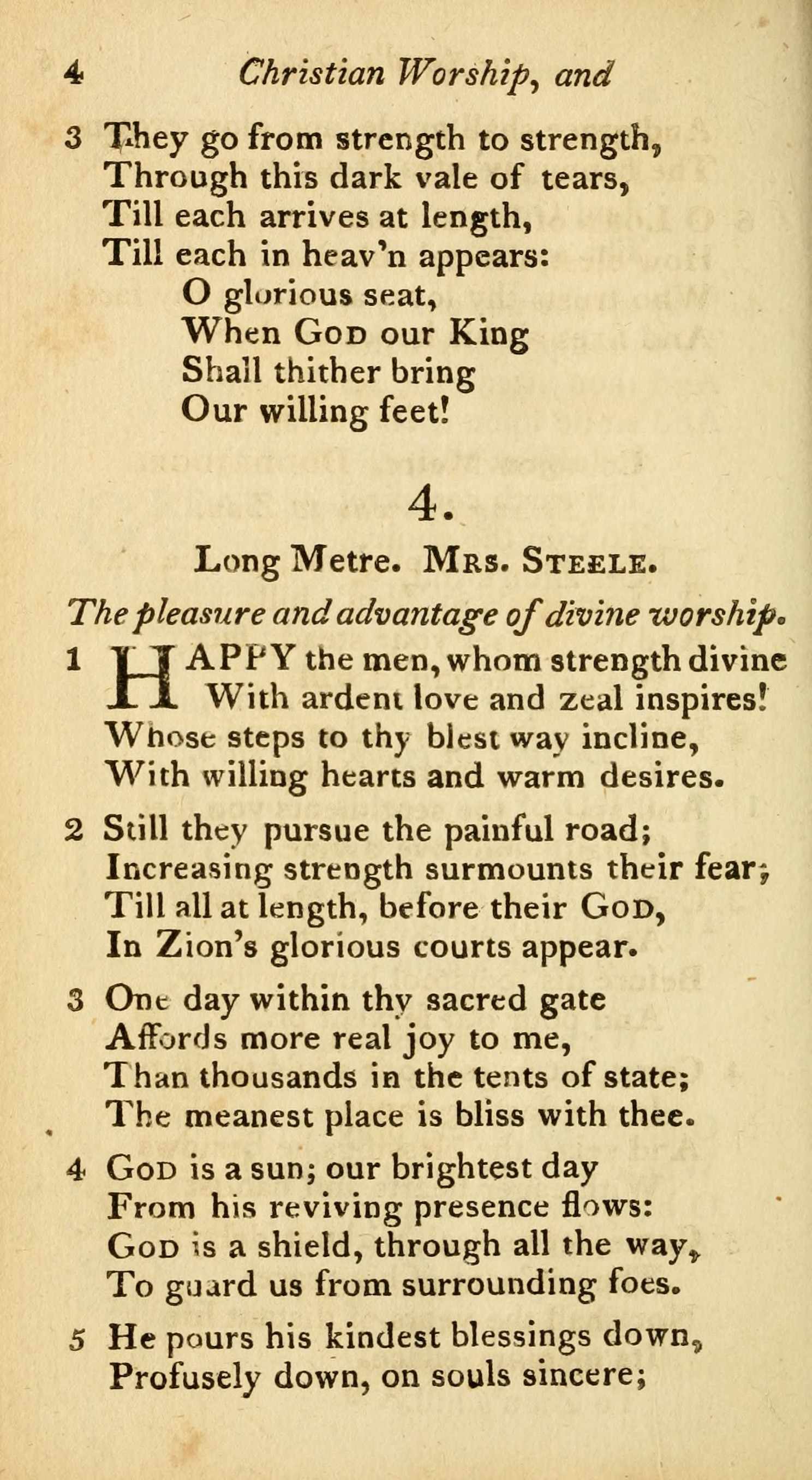 4 Christian Worship, and

3 They go from strength to strength,
Through this dark vale of tears,
Till each arrives at length,
Till each in heav'n appears:
O glorious seat,
When God our King
Shall thither bring
Our willing feet!

4.

Long Metre. Mrs. Steele.

The pleasure and advantage of divine worship.

1 HAPPY the men, whom strength divine
With ardent love and zeal inspires!
Whose steps to thy blest way incline,
With willing hearts and warm desires.

2 Still they pursue the painful road;
Increasing strength surmounts their fear;
Till all at length, before their God,
In Zion's glorious courts appear.

3 One day within thy sacred gate
Affords more real joy to me,
Than thousands in the tents of state;
The meanest place is bliss with thee.

4 God is a sun; our brightest day
From his reviving presence flows:
God is a shield, through all the way,
To guard us from surrounding foes.

5 He pours his kindest blessings down,
Profusely down, on souls sincere;